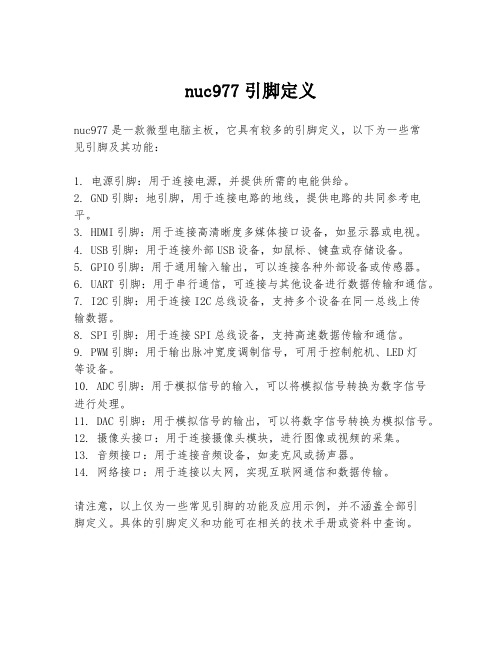 nuc977 引脚定义

nuc977 是一款微型电脑主板，它具有较多的引脚定义，以下为一些常见引脚及其功能：

1. 电源引脚：用于连接电源，并提供所需的电能供给。
2. GND 引脚：地引脚，用于连接电路的地线，提供电路的共同参考电平。
3. HDMI 引脚：用于连接高清晰度多媒体接口设备，如显示器或电视。
4. USB 引脚：用于连接外部 USB 设备，如鼠标、键盘或存储设备。
5. GPIO 引脚：用于通用输入输出，可以连接各种外部设备或传感器。
6. UART 引脚：用于串行通信，可连接与其他设备进行数据传输和通信。
7. I2C 引脚：用于连接 I2C 总线设备，支持多个设备在同一总线上传输数据。
8. SPI 引脚：用于连接 SPI 总线设备，支持高速数据传输和通信。
9. PWM 引脚：用于输出脉冲宽度调制信号，可用于控制舵机、LED 灯等设备。
10. ADC 引脚：用于模拟信号的输入，可以将模拟信号转换为数字信号进行处理。
11. DAC 引脚：用于模拟信号的输出，可以将数字信号转换为模拟信号。
12. 摄像头接口：用于连接摄像头模块，进行图像或视频的采集。
13. 音频接口：用于连接音频设备，如麦克风或扬声器。
14. 网络接口：用于连接以太网，实现互联网通信和数据传输。

请注意，以上仅为一些常见引脚的功能及应用示例，并不涵盖全部引脚定义。具体的引脚定义和功能可在相关的技术手册或资料中查询。